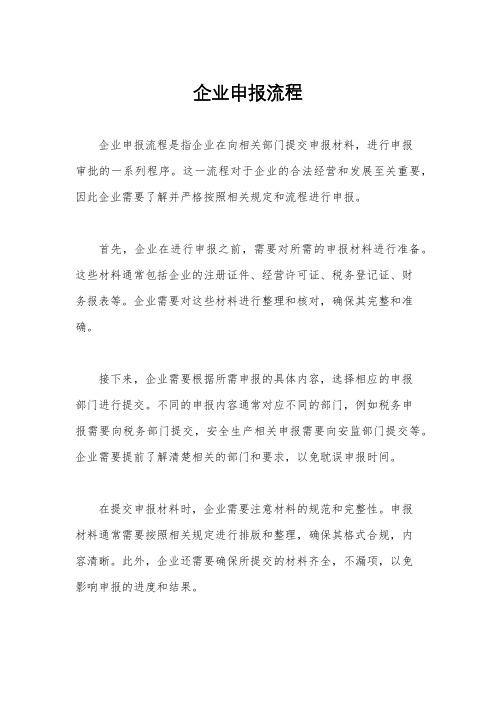 企业申报流程

企业申报流程是指企业在向相关部门提交申报材料，进行申报审批的一系列程序。这一流程对于企业的合法经营和发展至关重要，因此企业需要了解并严格按照相关规定和流程进行申报。

首先，企业在进行申报之前，需要对所需的申报材料进行准备。这些材料通常包括企业的注册证件、经营许可证、税务登记证、财务报表等。企业需要对这些材料进行整理和核对，确保其完整和准确。

接下来，企业需要根据所需申报的具体内容，选择相应的申报部门进行提交。不同的申报内容通常对应不同的部门，例如税务申报需要向税务部门提交，安全生产相关申报需要向安监部门提交等。企业需要提前了解清楚相关的部门和要求，以免耽误申报时间。

在提交申报材料时，企业需要注意材料的规范和完整性。申报材料通常需要按照相关规定进行排版和整理，确保其格式合规，内容清晰。此外，企业还需要确保所提交的材料齐全，不漏项，以免影响申报的进度和结果。